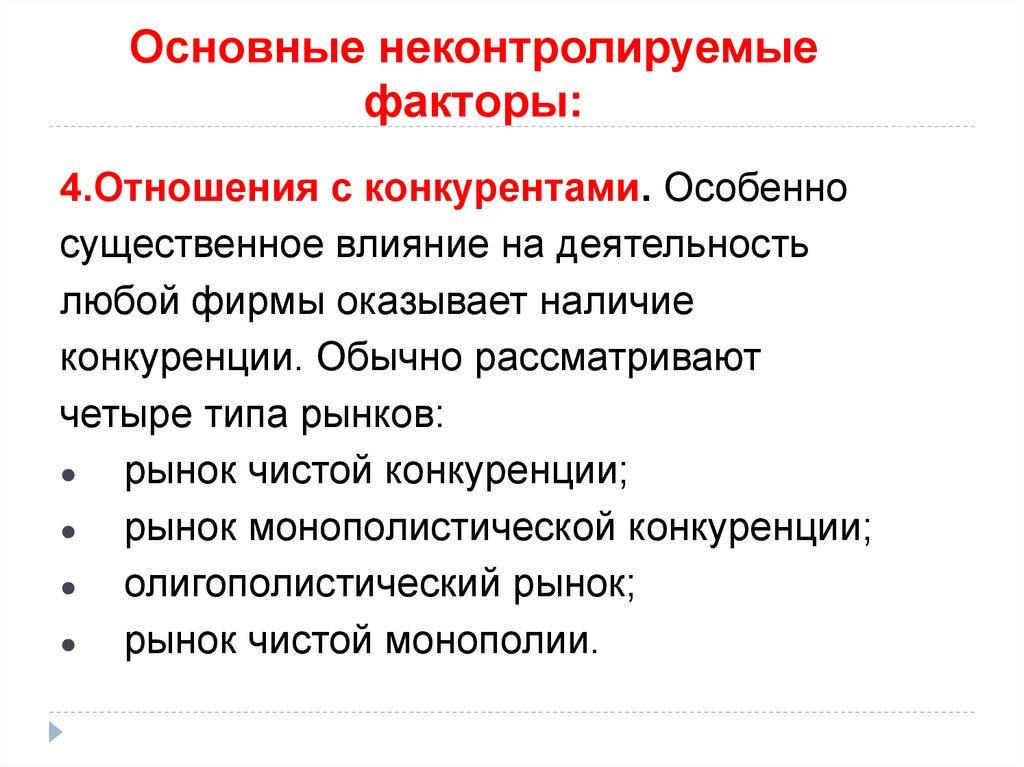 Основные неконтролируемые факторы:

4.Отношения с конкурентами. Особенно существенное влияние на деятельность любой фирмы оказывает наличие конкуренции. Обычно рассматривают четыре типа рынков:

- рынок чистой конкуренции;
- рынок монополистической конкуренции;
- олигополистический рынок;
- рынок чистой монополии.